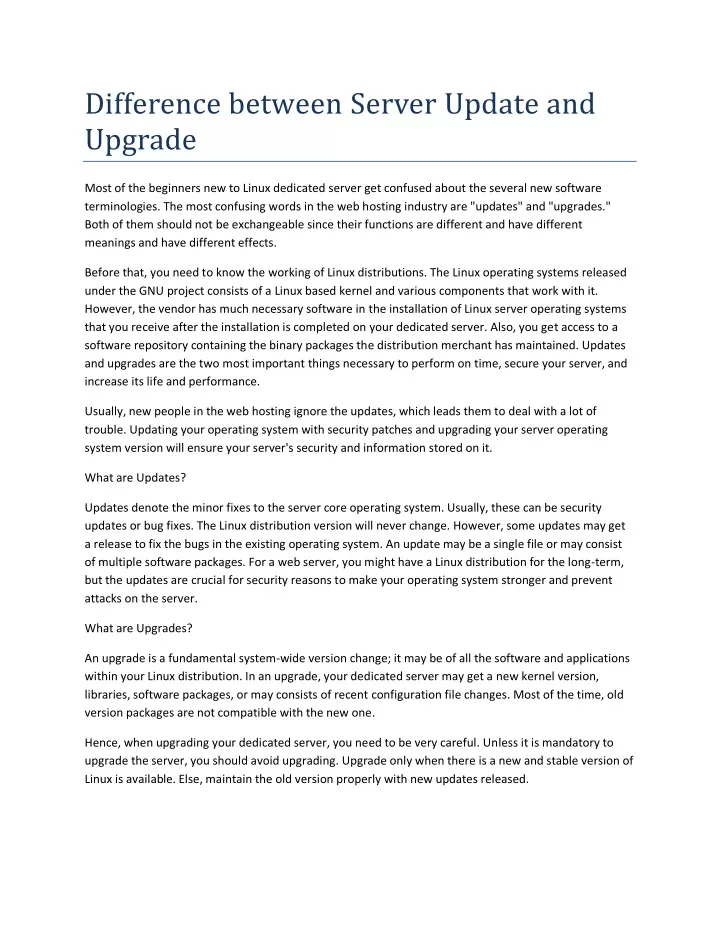 Difference between Server Update and Upgrade

Most of the beginners new to Linux dedicated server get confused about the several new software terminologies. The most confusing words in the web hosting industry are "updates" and "upgrades." Both of them should not be exchangeable since their functions are different and have different meanings and have different effects.

Before that, you need to know the working of Linux distributions. The Linux operating systems released under the GNU project consists of a Linux based kernel and various components that work with it. However, the vendor has much necessary software in the installation of Linux server operating systems that you receive after the installation is completed on your dedicated server. Also, you get access to a software repository containing the binary packages the distribution merchant has maintained. Updates and upgrades are the two most important things necessary to perform on time, secure your server, and increase its life and performance.

Usually, new people in the web hosting ignore the updates, which leads them to deal with a lot of trouble. Updating your operating system with security patches and upgrading your server operating system version will ensure your server's security and information stored on it.

What are Updates?

Updates denote the minor fixes to the server core operating system. Usually, these can be security updates or bug fixes. The Linux distribution version will never change. However, some updates may get a release to fix the bugs in the existing operating system. An update may be a single file or may consist of multiple software packages. For a web server, you might have a Linux distribution for the long-term, but the updates are crucial for security reasons to make your operating system stronger and prevent attacks on the server.

What are Upgrades?

An upgrade is a fundamental system-wide version change; it may be of all the software and applications within your Linux distribution. In an upgrade, your dedicated server may get a new kernel version, libraries, software packages, or may consists of recent configuration file changes. Most of the time, old version packages are not compatible with the new one.

Hence, when upgrading your dedicated server, you need to be very careful. Unless it is mandatory to upgrade the server, you should avoid upgrading. Upgrade only when there is a new and stable version of Linux is available. Else, maintain the old version properly with new updates released.